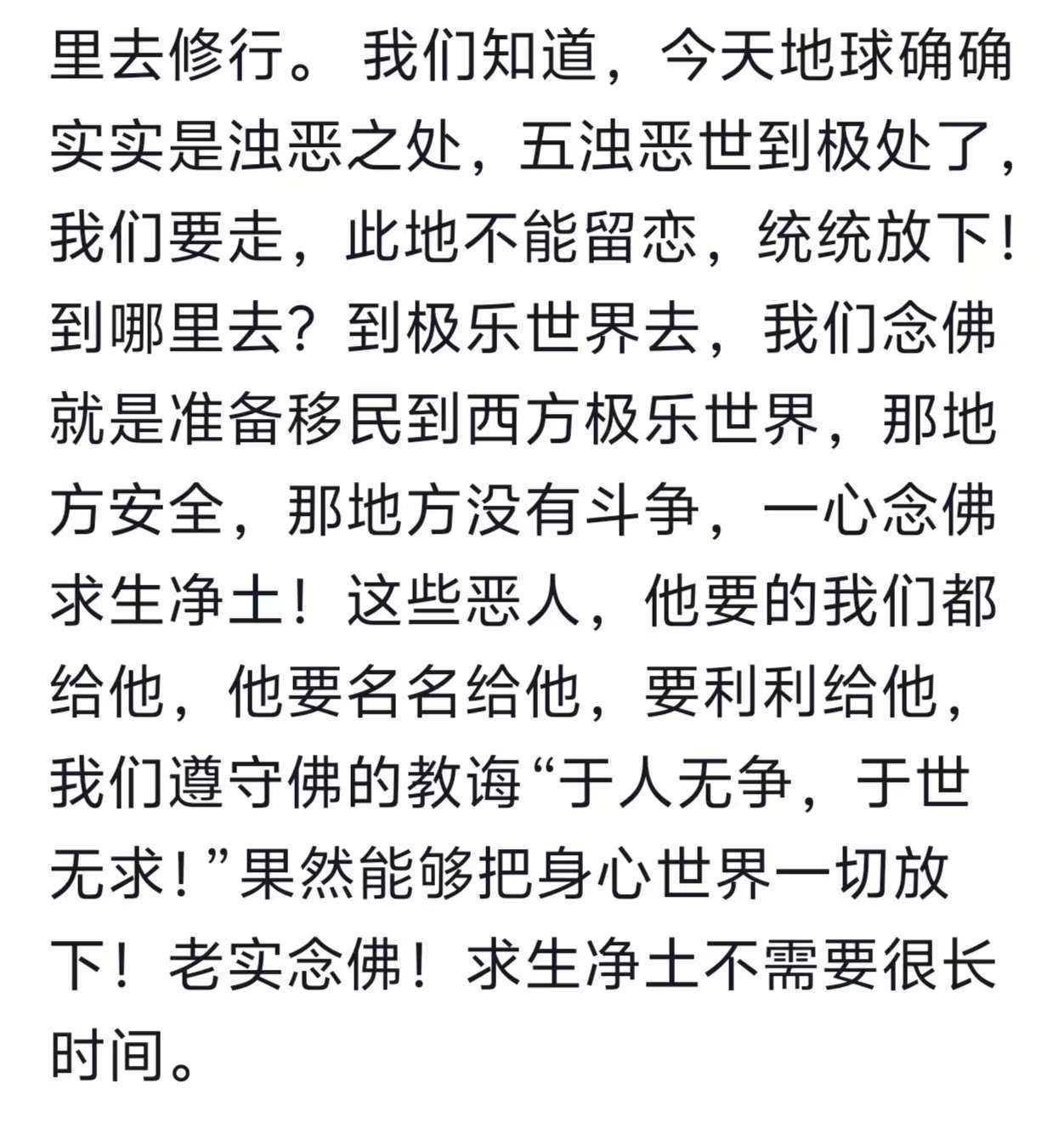 里去修行。我们知道，今天地球确确实实是浊恶之处，五浊恶世到极处了，我们要走，此地不能留恋，统统放下！到哪里去？到极乐世界去，我们念佛就是准备移民到西方极乐世界，那地方安全，那地方没有斗争，一心念佛求生净土！这些恶人，他要的我们都给他，他要名名给他，要利利给他，我们遵守佛的教诲“于人无争，于世无求！”果然能够把身心世界一切放下！老实念佛！求生净土不需要很长时间。